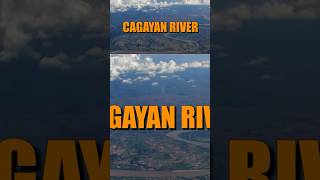 CAGAYAN RIVER

GAYAN RIV

CAY

RIV